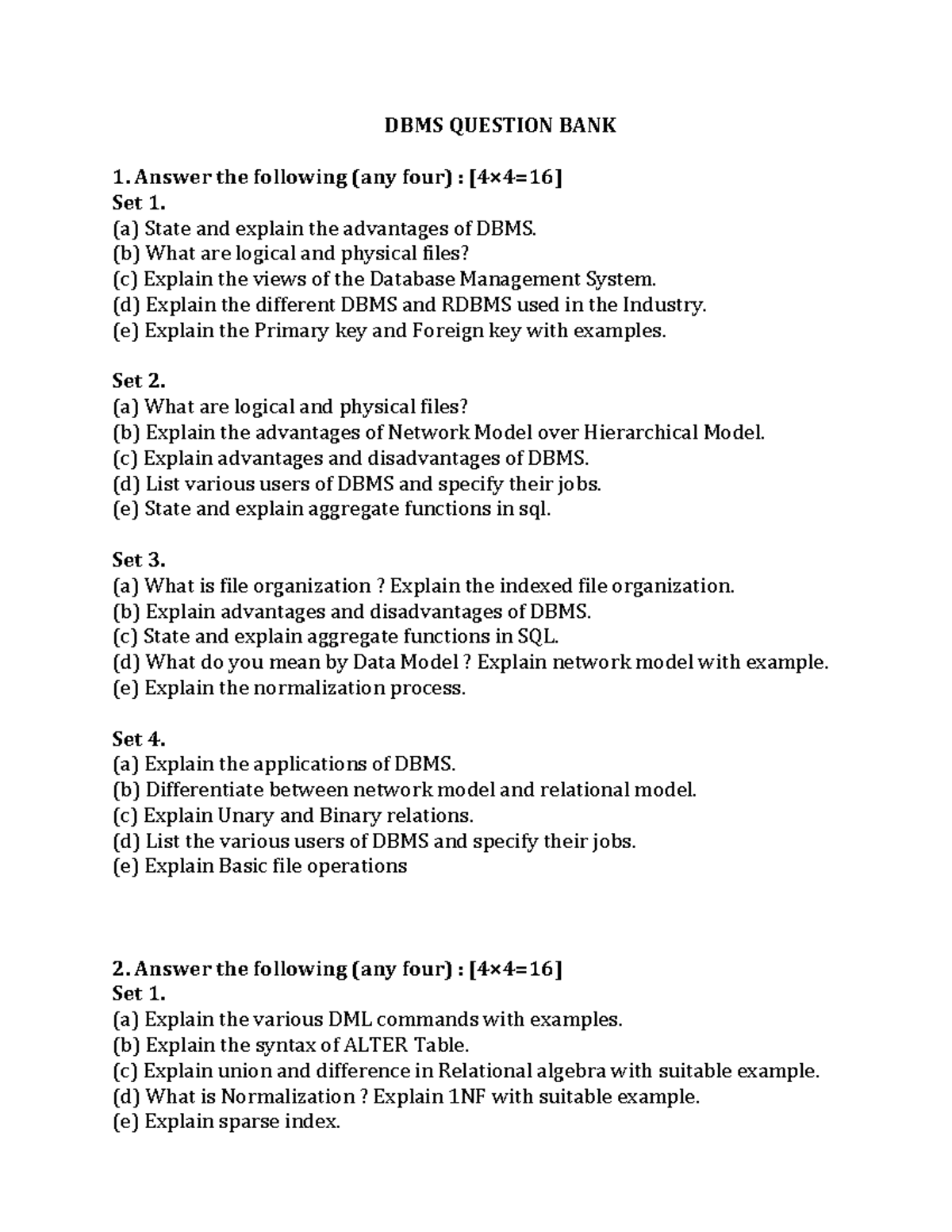 DBMS QUESTION BANK

1. Answer the following (any four) : [4×4=16]
Set 1.
(a) State and explain the advantages of DBMS.
(b) What are logical and physical files?
(c) Explain the views of the Database Management System.
(d) Explain the different DBMS and RDBMS used in the Industry.
(e) Explain the Primary key and Foreign key with examples.

Set 2.
(a) What are logical and physical files?
(b) Explain the advantages of Network Model over Hierarchical Model.
(c) Explain advantages and disadvantages of DBMS.
(d) List various users of DBMS and specify their jobs.
(e) State and explain aggregate functions in sql.

Set 3.
(a) What is file organization ? Explain the indexed file organization.
(b) Explain advantages and disadvantages of DBMS.
(c) State and explain aggregate functions in SQL.
(d) What do you mean by Data Model ? Explain network model with example.
(e) Explain the normalization process.

Set 4.
(a) Explain the applications of DBMS.
(b) Differentiate between network model and relational model.
(c) Explain Unary and Binary relations.
(d) List the various users of DBMS and specify their jobs.
(e) Explain Basic file operations

2. Answer the following (any four) : [4×4=16]
Set 1.
(a) Explain the various DML commands with examples.
(b) Explain the syntax of ALTER Table.
(c) Explain union and difference in Relational algebra with suitable example.
(d) What is Normalization ? Explain 1NF with suitable example.
(e) Explain sparse index.